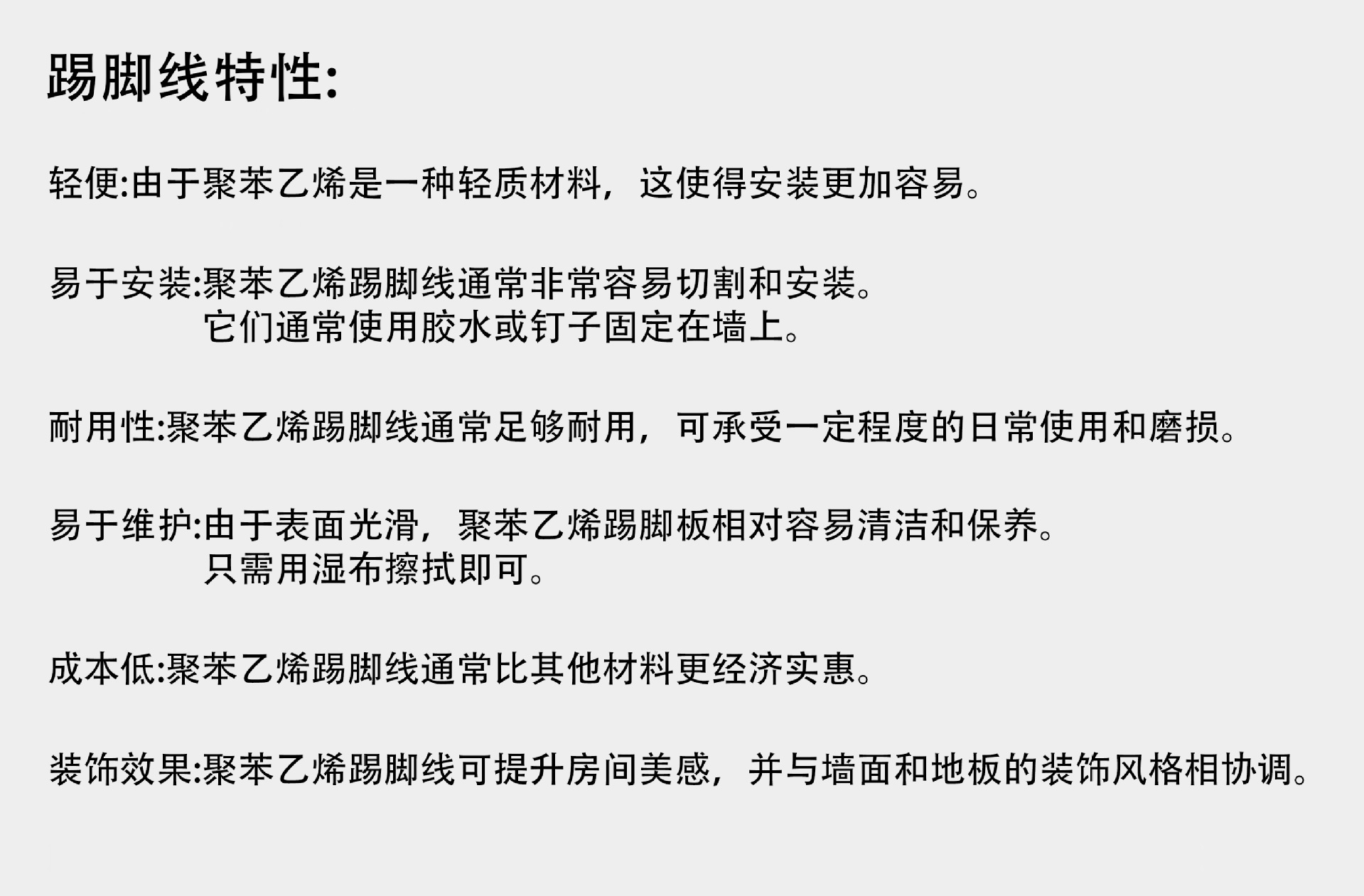 踢脚线特性:

轻便:由于聚苯乙烯是一种轻质材料，这使得安装更加容易。

易于安装:聚苯乙烯踢脚线通常非常容易切割和安装。它们通常使用胶水或钉子固定在墙上。

耐用性:聚苯乙烯踢脚线通常足够耐用，可承受一定程度的日常使用和磨损。

易于维护:由于表面光滑，聚苯乙烯踢脚板相对容易清洁和保养。只需用湿布擦拭即可。

成本低:聚苯乙烯踢脚线通常比其他材料更经济实惠。

装饰效果:聚苯乙烯踢脚线可提升房间美感，并与墙面和地板的装饰风格相协调。